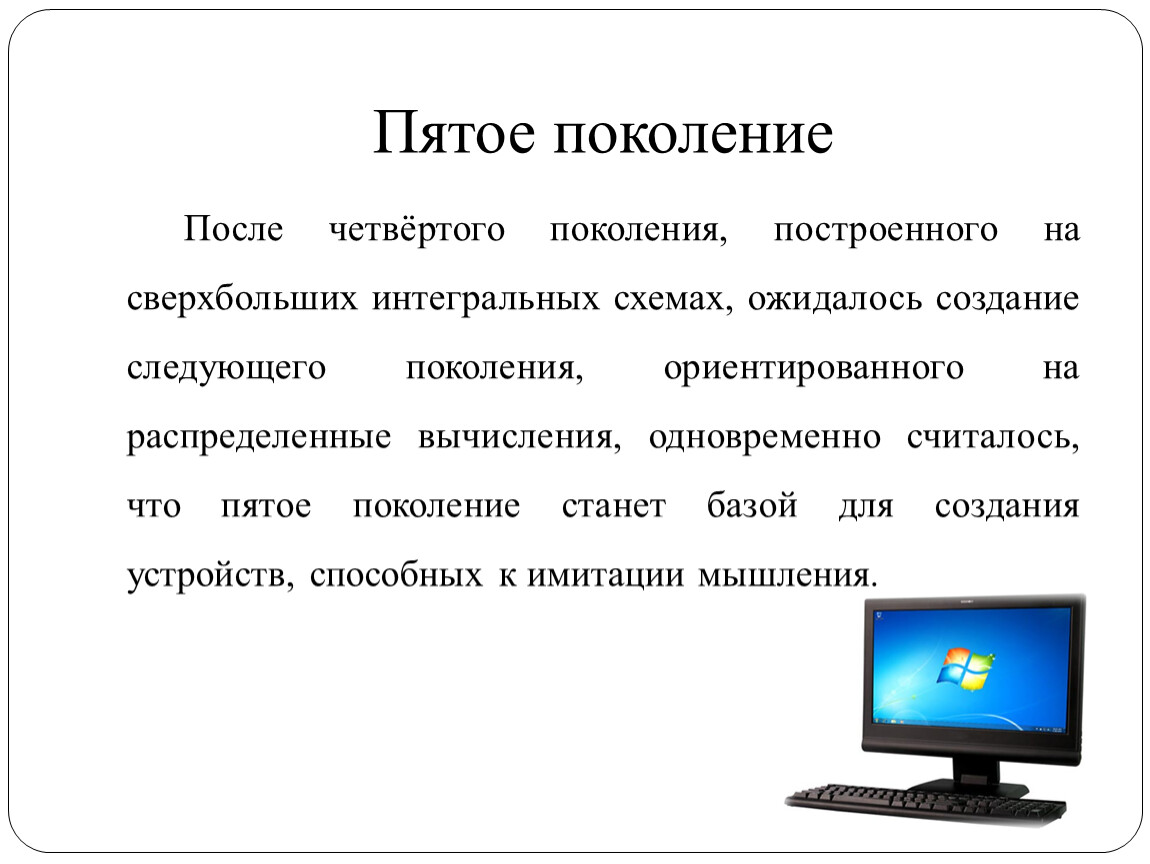 Пятое поколение

После четвёртого поколения, построенного на сверхбольших интегральных схемах, ожидалось создание следующего поколения, ориентированного на распределенные вычисления, одновременно считалось, что пятое поколение станет базой для создания устройств, способных к имитации мышления.